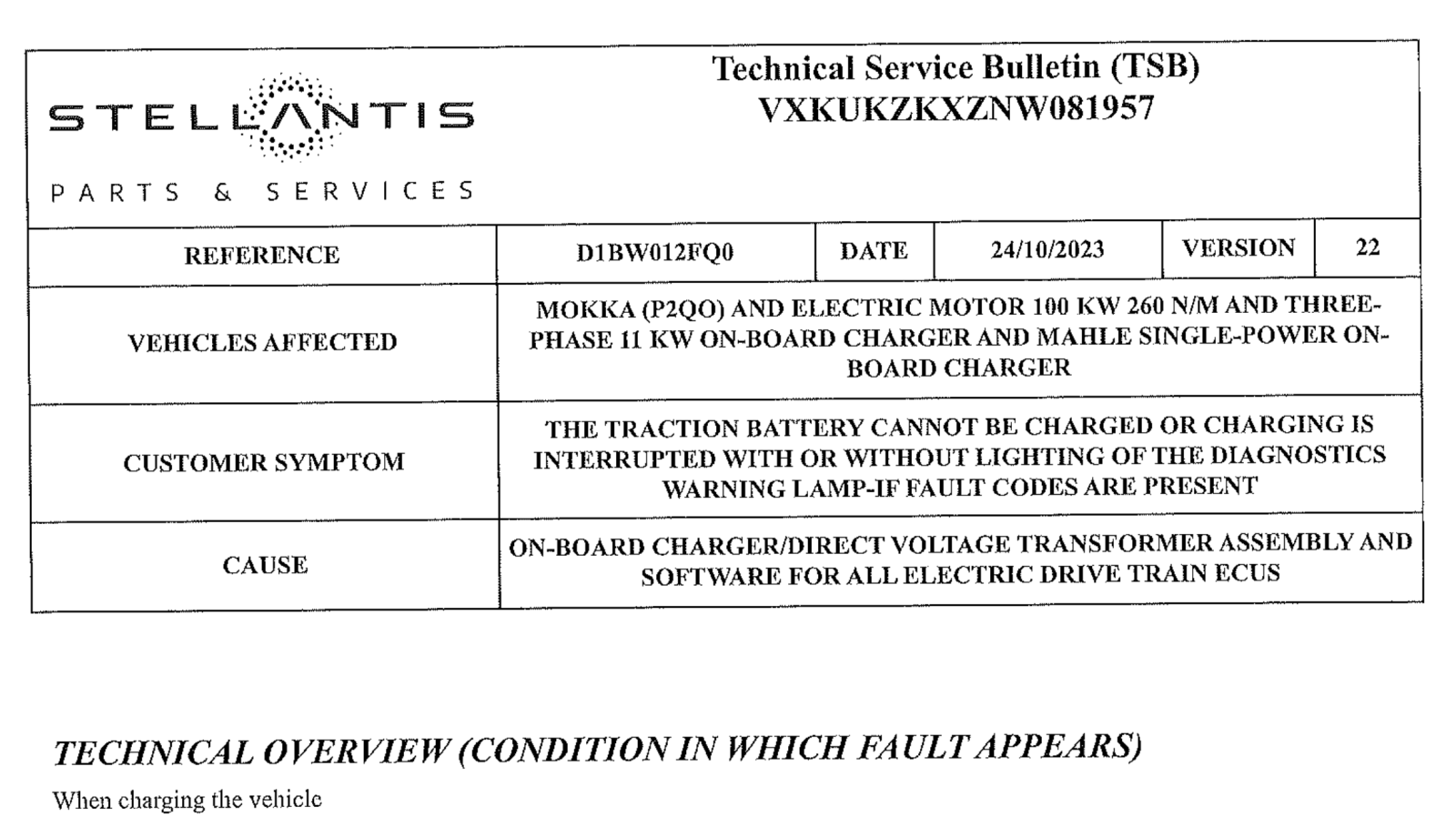 STELLANTIS
PARTS & SERVICES

Technical Service Bulletin (TSB)
VXKUKZKXZNW081957

| REFERENCE | D1BW012FQ0 | DATE | 24/10/2023 | VERSION | 22 |
|---|---|---|---|---|---|
| VEHICLES AFFECTED | MOKKA (P2QO) AND ELECTRIC MOTOR 100 KW 260 N/M AND THREE-PHASE 11 KW ON-BOARD CHARGER AND MAHLE SINGLE-POWER ON-BOARD CHARGER | | | | |
| CUSTOMER SYMPTOM | THE TRACTION BATTERY CANNOT BE CHARGED OR CHARGING IS INTERRUPTED WITH OR WITHOUT LIGHTING OF THE DIAGNOSTICS WARNING LAMP-IF FAULT CODES ARE PRESENT | | | | |
| CAUSE | ON-BOARD CHARGER/DIRECT VOLTAGE TRANSFORMER ASSEMBLY AND SOFTWARE FOR ALL ELECTRIC DRIVE TRAIN ECUS | | | | |

TECHNICAL OVERVIEW (CONDITION IN WHICH FAULT APPEARS)

When charging the vehicle